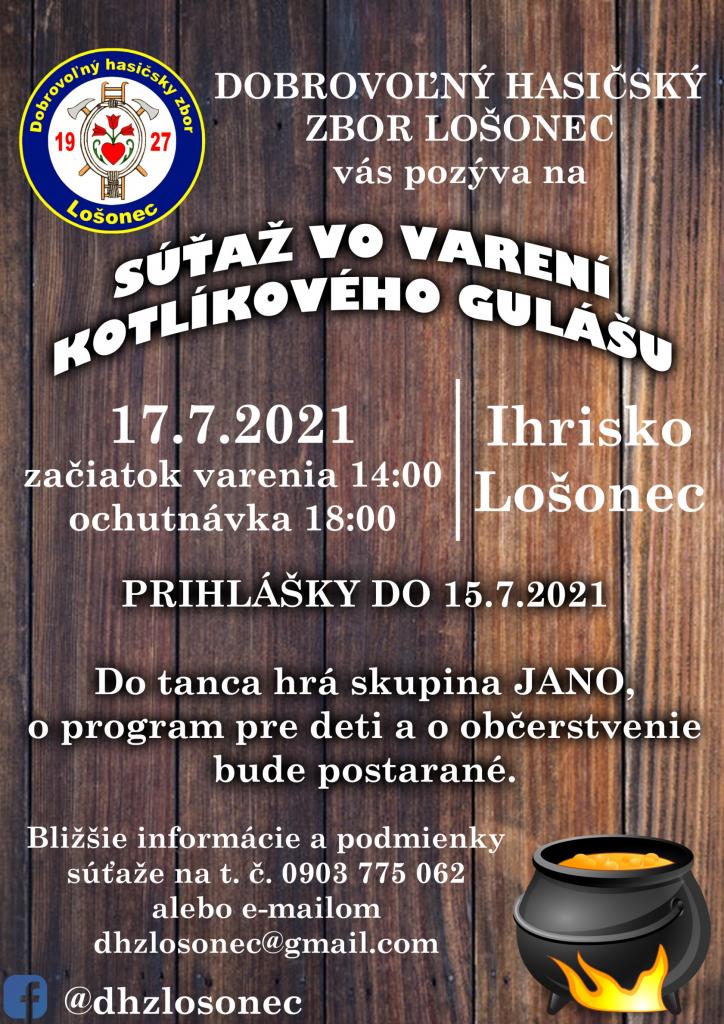 Dobrovoľný hasičský zbor
19 27
Lošonec

DOBROVOĽNÝ HASIČSKÝ ZBOR LOŠONEC
vás pozýva na

SÚŤAŽ VO VARENÍ KOTLÍKOVÉHO GULÁŠU

17.7.2021
začiatok varenia 14:00
ochutnávka 18:00

Ihrisko Lošonec

PRIHLÁŠKY DO 15.7.2021

Do tanca hrá skupina JANO, o program pre deti a o občerstvenie bude postarané.

Bližšie informácie a podmienky súťaže na t. č. 0903 775 062 alebo e-mailom dhzlosonec@gmail.com

@dhzlosonec